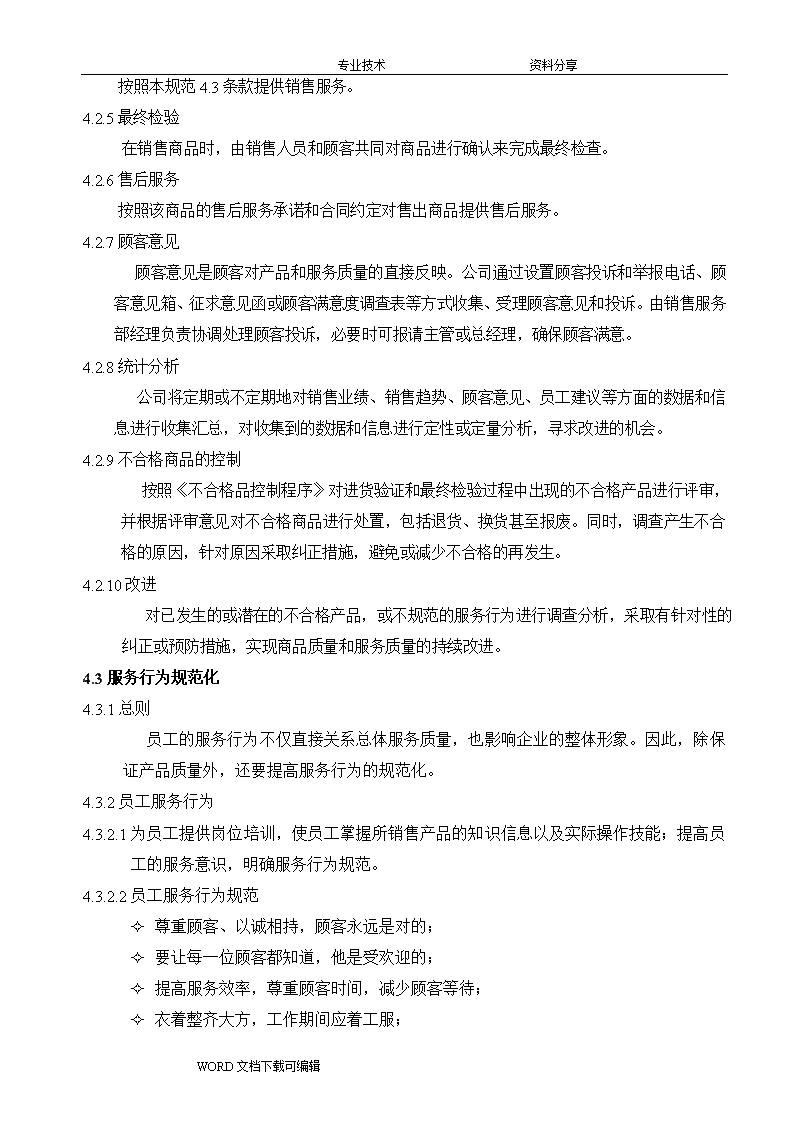 专业技术　　　　　　　　　　资料分享

按照本规范 4.3 条款提供销售服务。

4.2.5 最终检验

在销售商品时，由销售人员和顾客共同对商品进行确认来完成最终检查。

4.2.6 售后服务

按照该商品的售后服务承诺和合同约定对售出商品提供售后服务。

4.2.7 顾客意见

顾客意见是顾客对产品和服务质量的直接反映。公司通过设置顾客投诉和举报电话、顾客意见箱、征求意见函或顾客满意度调查表等方式收集、受理顾客意见和投诉。由销售服务部经理负责协调处理顾客投诉，必要时可报请主管或总经理，确保顾客满意。

4.2.8 统计分析

公司将定期或不定期地对销售业绩、销售趋势、顾客意见、员工建议等方面的数据和信息进行收集汇总，对收集到的数据和信息进行定性或定量分析，寻求改进的机会。

4.2.9 不合格商品的控制

按照《不合格品控制程序》对进货验证和最终检验过程中出现的不合格产品进行评审，并根据评审意见对不合格商品进行处置，包括退货、换货甚至报废。同时，调查产生不合格的原因，针对原因采取纠正措施，避免或减少不合格的再发生。

4.2.10 改进

对已发生的或潜在的不合格产品，或不规范的服务行为进行调查分析，采取有针对性的纠正或预防措施，实现商品质量和服务质量的持续改进。

4.3 服务行为规范化

4.3.1 总则

员工的服务行为不仅直接关系总体服务质量，也影响企业的整体形象。因此，除保证产品质量外，还要提高服务行为的规范化。

4.3.2 员工服务行为

4.3.2.1 为员工提供岗位培训，使员工掌握所销售产品的知识信息以及实际操作技能；提高员工的服务意识，明确服务行为规范。

4.3.2.2 员工服务行为规范

✧ 尊重顾客、以诚相持，顾客永远是对的；
✧ 要让每一位顾客都知道，他是受欢迎的；
✧ 提高服务效率，尊重顾客时间，减少顾客等待；
✧ 衣着整齐大方，工作期间应着工服；

WORD 文档下载可编辑